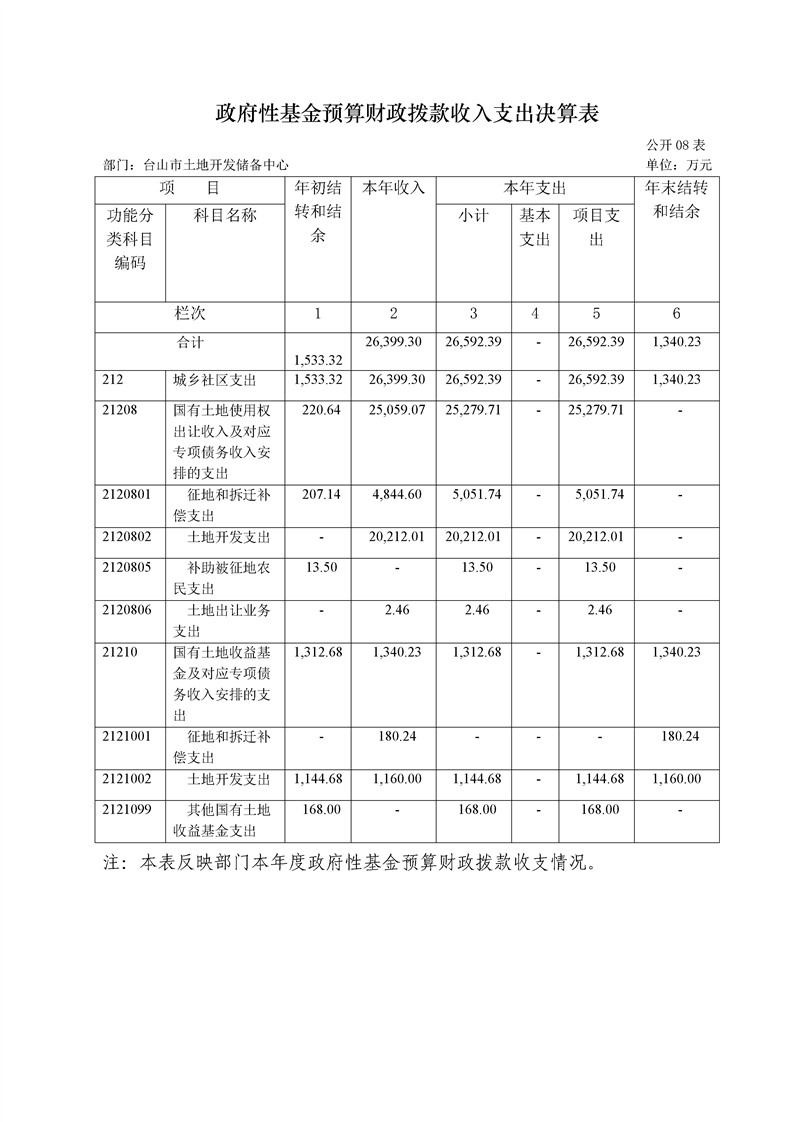 政府性基金预算财政拨款收入支出决算表

公开 08 表

部门：台山市土地开发储备中心

单位：万元

| 项　目 | | 年初结转和结余 | 本年收入 | 本年支出 | | | 年末结转和结余 |
|---|---|---|---|---|---|---|---|
| 功能分类科目编码 | 科目名称 | | | 小计 | 基本支出 | 项目支出 | |
| 栏次 | | 1 | 2 | 3 | 4 | 5 | 6 |
| 合计 | | 1,533.32 | 26,399.30 | 26,592.39 | - | 26,592.39 | 1,340.23 |
| 212 | 城乡社区支出 | 1,533.32 | 26,399.30 | 26,592.39 | - | 26,592.39 | 1,340.23 |
| 21208 | 国有土地使用权出让收入及对应专项债务收入安排的支出 | 220.64 | 25,059.07 | 25,279.71 | - | 25,279.71 | - |
| 2120801 | 征地和拆迁补偿支出 | 207.14 | 4,844.60 | 5,051.74 | - | 5,051.74 | - |
| 2120802 | 土地开发支出 | - | 20,212.01 | 20,212.01 | - | 20,212.01 | - |
| 2120805 | 补助被征地农民支出 | 13.50 | - | 13.50 | - | 13.50 | - |
| 2120806 | 土地出让业务支出 | - | 2.46 | 2.46 | - | 2.46 | - |
| 21210 | 国有土地收益基金及对应专项债务收入安排的支出 | 1,312.68 | 1,340.23 | 1,312.68 | - | 1,312.68 | 1,340.23 |
| 2121001 | 征地和拆迁补偿支出 | - | 180.24 | - | - | - | 180.24 |
| 2121002 | 土地开发支出 | 1,144.68 | 1,160.00 | 1,144.68 | - | 1,144.68 | 1,160.00 |
| 2121099 | 其他国有土地收益基金支出 | 168.00 | - | 168.00 | - | 168.00 | - |

注：本表反映部门本年度政府性基金预算财政拨款收支情况。